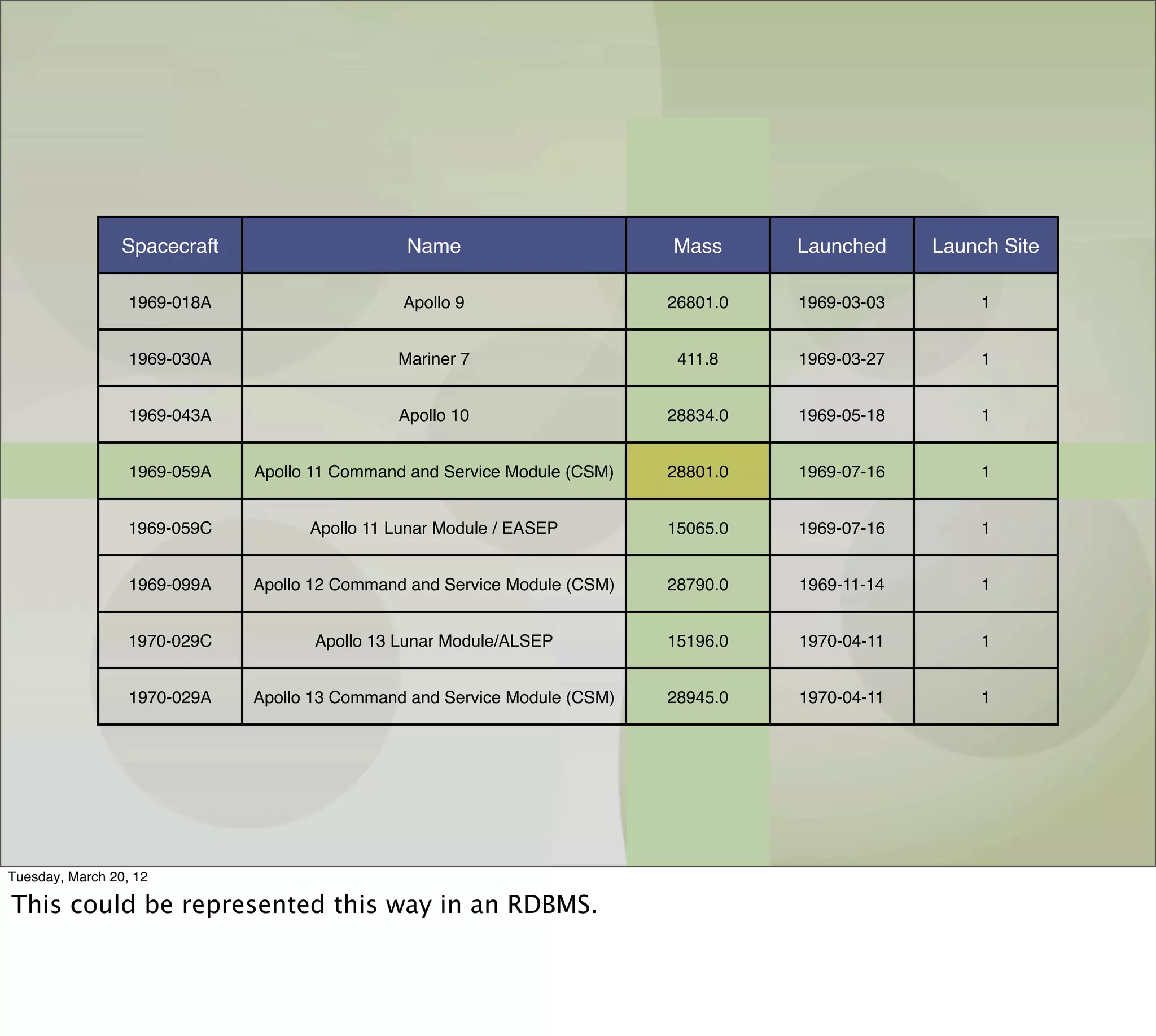 | Spacecraft | Name | Mass | Launched | Launch Site |
|---|---|---|---|---|
| 1969-018A | Apollo 9 | 26801.0 | 1969-03-03 | 1 |
| 1969-030A | Mariner 7 | 411.8 | 1969-03-27 | 1 |
| 1969-043A | Apollo 10 | 28834.0 | 1969-05-18 | 1 |
| 1969-059A | Apollo 11 Command and Service Module (CSM) | 28801.0 | 1969-07-16 | 1 |
| 1969-059C | Apollo 11 Lunar Module / EASEP | 15065.0 | 1969-07-16 | 1 |
| 1969-099A | Apollo 12 Command and Service Module (CSM) | 28790.0 | 1969-11-14 | 1 |
| 1970-029C | Apollo 13 Lunar Module/ALSEP | 15196.0 | 1970-04-11 | 1 |
| 1970-029A | Apollo 13 Command and Service Module (CSM) | 28945.0 | 1970-04-11 | 1 |

Tuesday, March 20, 12

This could be represented this way in an RDBMS.